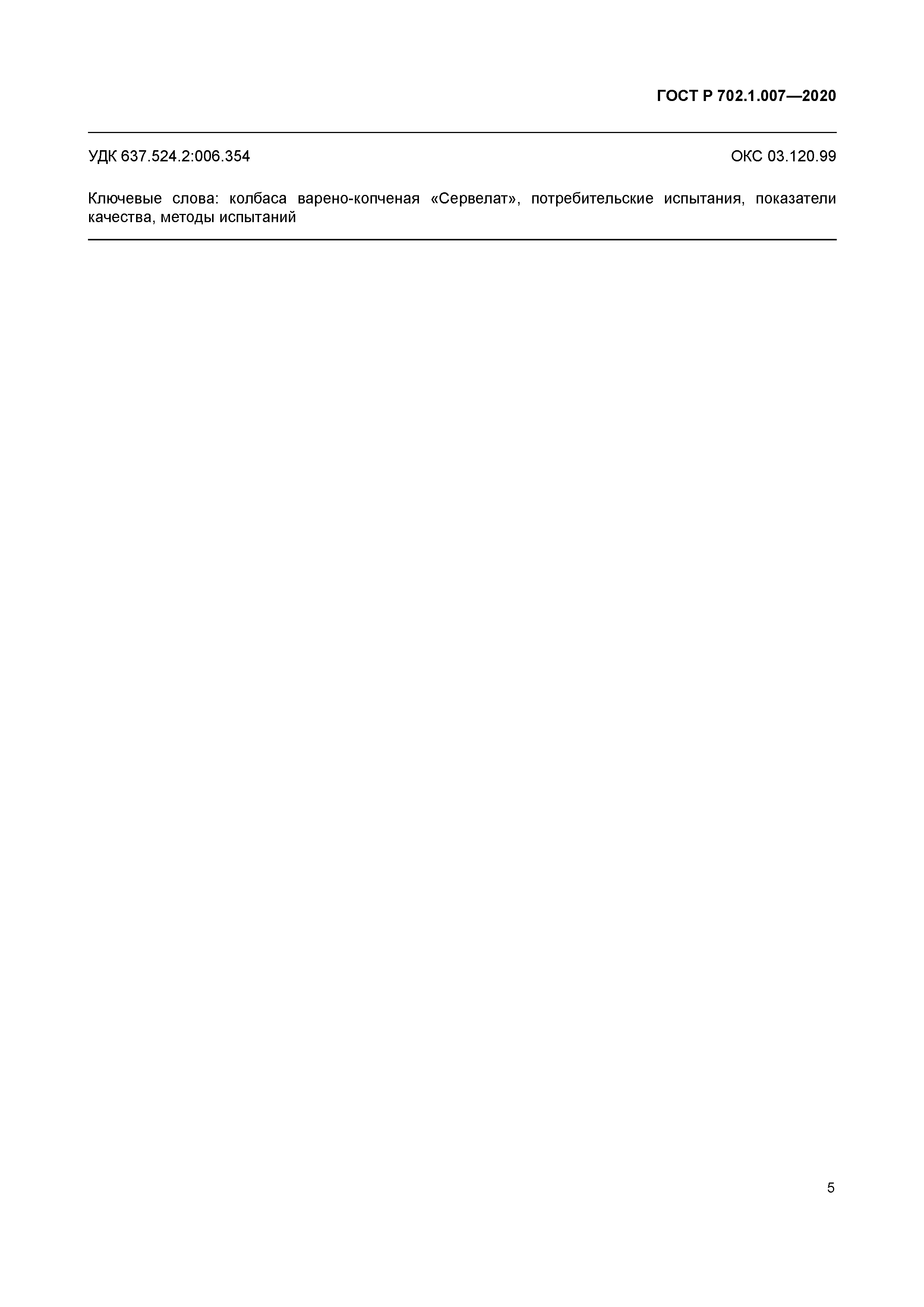 ГОСТ Р 702.1.007—2020

УДК 637.524.2:006.354 ОКС 03.120.99

Ключевые слова: колбаса варено-копченая «Сервелат», потребительские испытания, показатели качества, методы испытаний

5